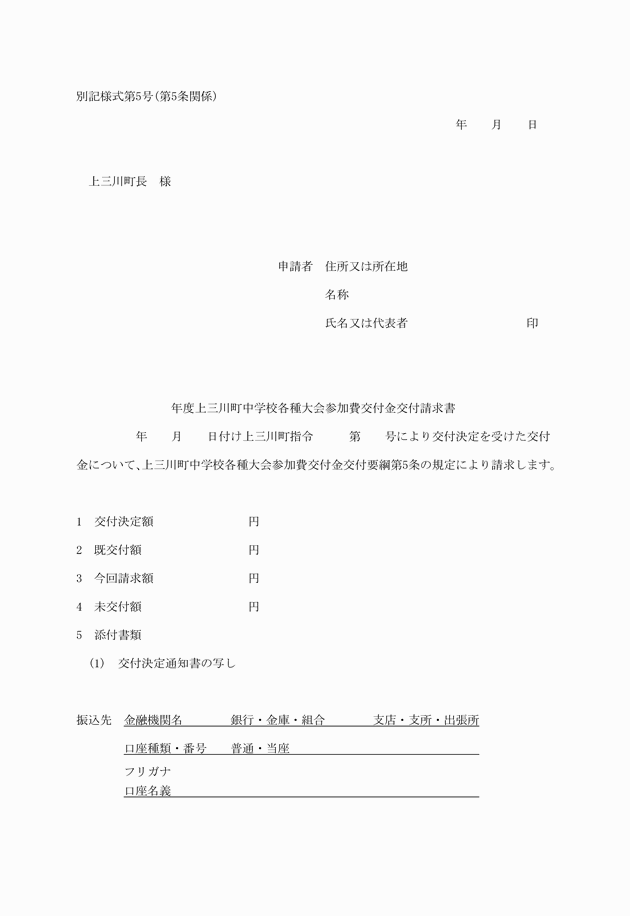 別記様式第5号(第5条関係)

年　月　日

上三川町長　様

申請者　住所又は所在地

名称

氏名又は代表者　印

年度上三川町中学校各種大会参加費交付金交付請求書

年　月　日付け上三川町指令　第　号により交付決定を受けた交付金について、上三川町中学校各種大会参加費交付金交付要綱第5条の規定により請求します。

1　交付決定額　円

2　既交付額　円

3　今回請求額　円

4　未交付額　円

5　添付書類

(1)　交付決定通知書の写し

振込先　金融機関名　銀行・金庫・組合　支店・支所・出張所

口座種類・番号　普通・当座

フリガナ

口座名義